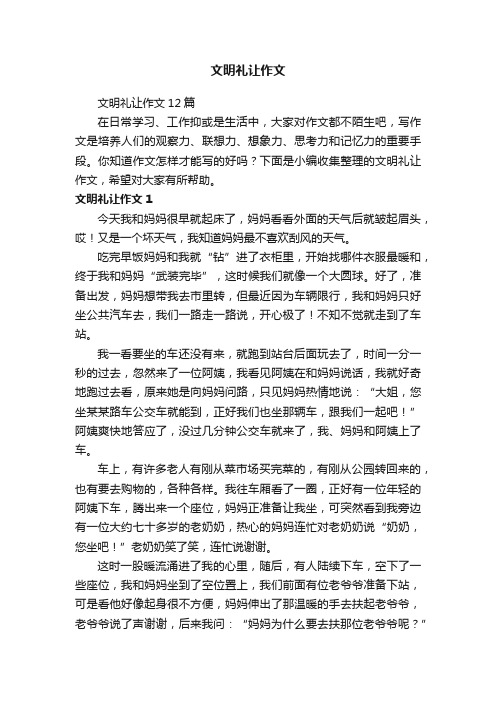 文明礼让作文

文明礼让作文12篇

在日常学习、工作抑或是生活中，大家对作文都不陌生吧，写作文是培养人们的观察力、联想力、想象力、思考力和记忆力的重要手段。你知道作文怎样才能写的好吗？下面是小编收集整理的文明礼让作文，希望对大家有所帮助。

文明礼让作文1

今天我和妈妈很早就起床了，妈妈看看外面的天气后就皱起眉头，哎！又是一个坏天气，我知道妈妈最不喜欢刮风的天气。

吃完早饭妈妈和我就“钻”进了衣柜里，开始找哪件衣服最暖和，终于我和妈妈“武装完毕”，这时候我们就像一个大圆球。好了，准备出发，妈妈想带我去市里转，但最近因为车辆限行，我和妈妈只好坐公共汽车去，我们一路走一路说，开心极了！不知不觉就走到了车站。

我一看要坐的车还没有来，就跑到站台后面玩去了，时间一分一秒的过去，忽然来了一位阿姨，我看见阿姨在和妈妈说话，我就好奇地跑过去看，原来她是向妈妈问路，只见妈妈热情地说：“大姐，您坐某某路车公交车就能到，正好我们也坐那辆车，跟我们一起吧！”阿姨爽快地答应了，没过几分钟公交车就来了，我、妈妈和阿姨上了车。

车上，有许多老人有刚从菜市场买完菜的，有刚从公园转回来的，也有要去购物的，各种各样。我往车厢看了一圈，正好有一位年轻的阿姨下车，腾出来一个座位，妈妈正准备让我坐，可突然看到我旁边有一位大约七十多岁的老奶奶，热心的妈妈连忙对老奶奶说“奶奶，您坐吧！”老奶奶笑了笑，连忙说谢谢。

这时一股暖流涌进了我的心里，随后，有人陆续下车，空下了一些座位，我和妈妈坐到了空位置上，我们前面有位老爷爷准备下站，可是看他好像起身很不方便，妈妈伸出了那温暖的手去扶起老爷爷，老爷爷说了声谢谢，后来我问：“妈妈为什么要去扶那位老爷爷呢？”